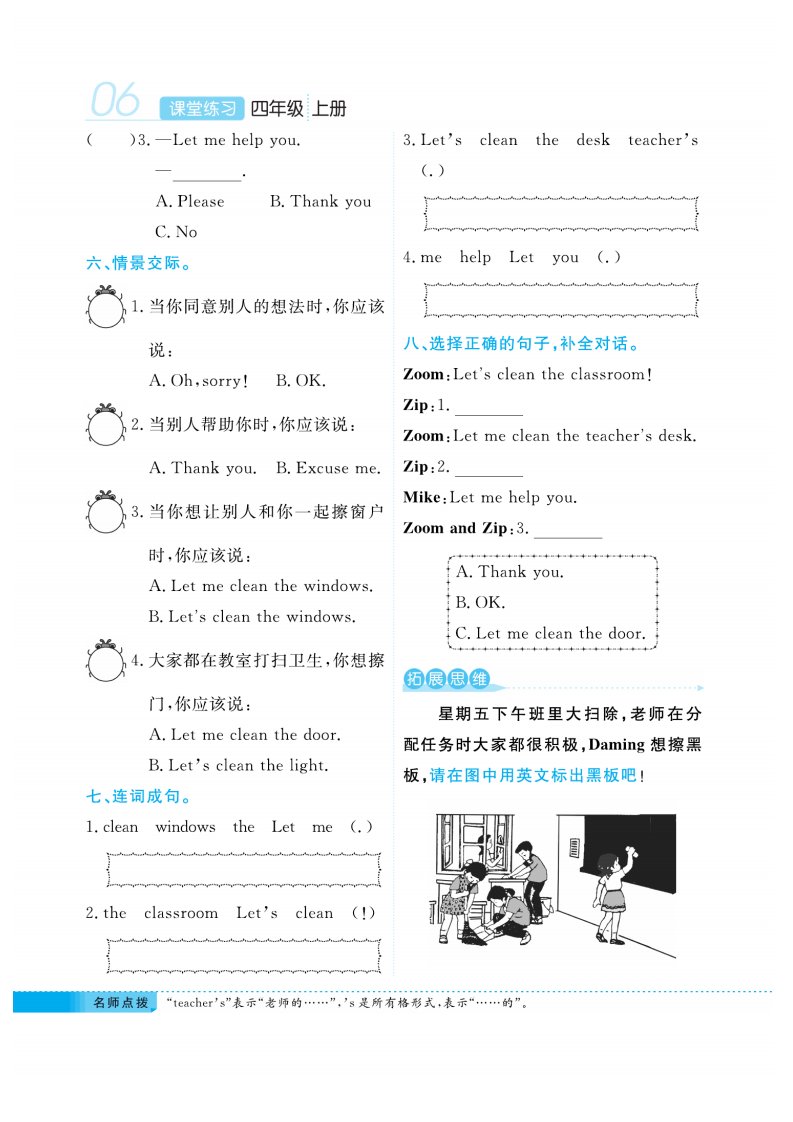 06 课堂练习 四年级 上册

(　　)3. —Let me help you.

—________.

A. Please　　B. Thank you

C. No

六、情景交际。

1. 当你同意别人的想法时，你应该说：

A. Oh, sorry!　B. OK.

2. 当别人帮助你时，你应该说：

A. Thank you.　B. Excuse me.

3. 当你想让别人和你一起擦窗户时，你应该说：

A. Let me clean the windows.

B. Let's clean the windows.

4. 大家都在教室打扫卫生，你想擦门，你应该说：

A. Let me clean the door.

B. Let's clean the light.

七、连词成句。

1. clean　windows　the　Let　me　(.)

2. the　classroom　Let's　clean　(!)

3. Let's　clean　the　desk　teacher's　(.)

4. me　help　Let　you　(.)

八、选择正确的句子，补全对话。

Zoom: Let's clean the classroom!

Zip: 1. ________

Zoom: Let me clean the teacher's desk.

Zip: 2. ________

Mike: Let me help you.

Zoom and Zip: 3. ________

A. Thank you.

B. OK.

C. Let me clean the door.

拓展思维

星期五下午班里大扫除，老师在分配任务时大家都很积极，Daming 想擦黑板，请在图中用英文标出黑板吧！

名师点拨　"teacher's"表示"老师的……"，'s 是所有格形式，表示"……的"。